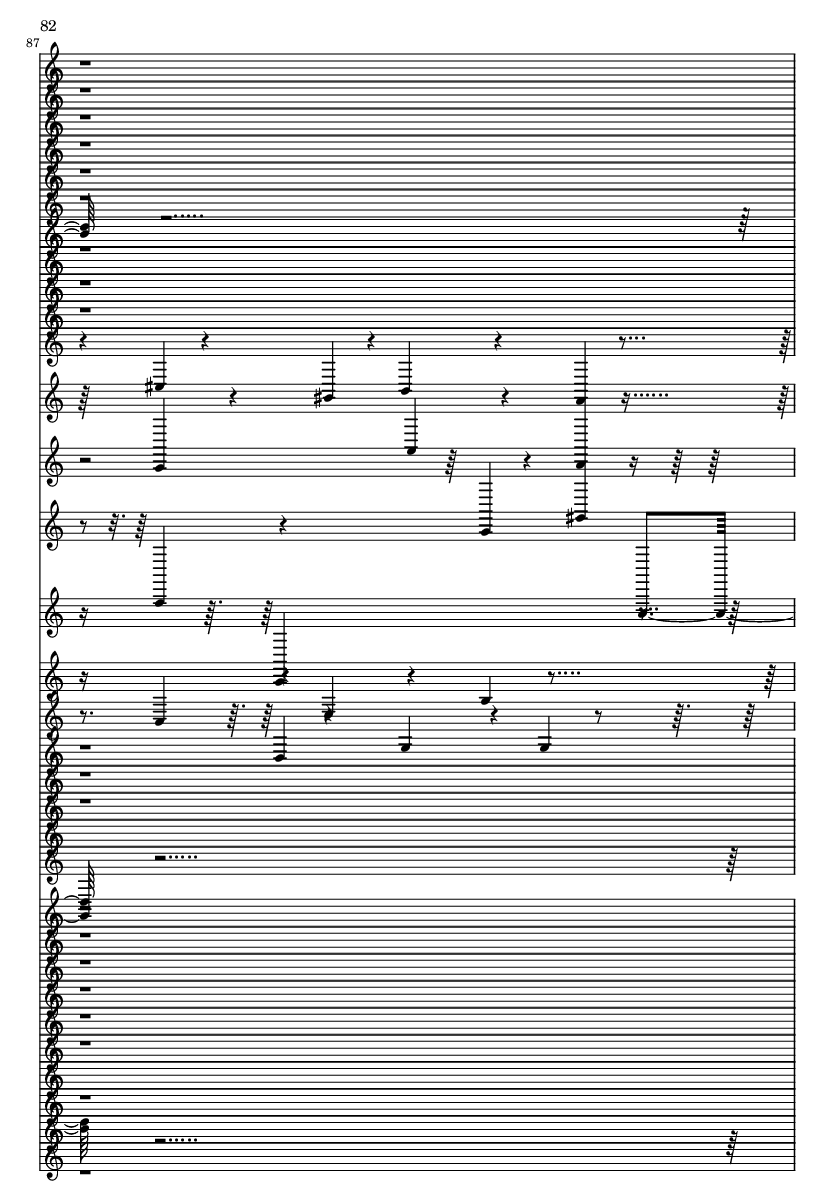 82

87